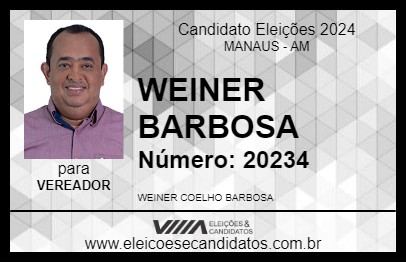 Candidato Eleições 2024
MANAUS - AM

WEINER BARBOSA

Número: 20234

para
VEREADOR

WEINER COELHO BARBOSA

VIIIA ELEIÇÕES & CANDIDATOS

www.eleicoesecandidatos.com.br